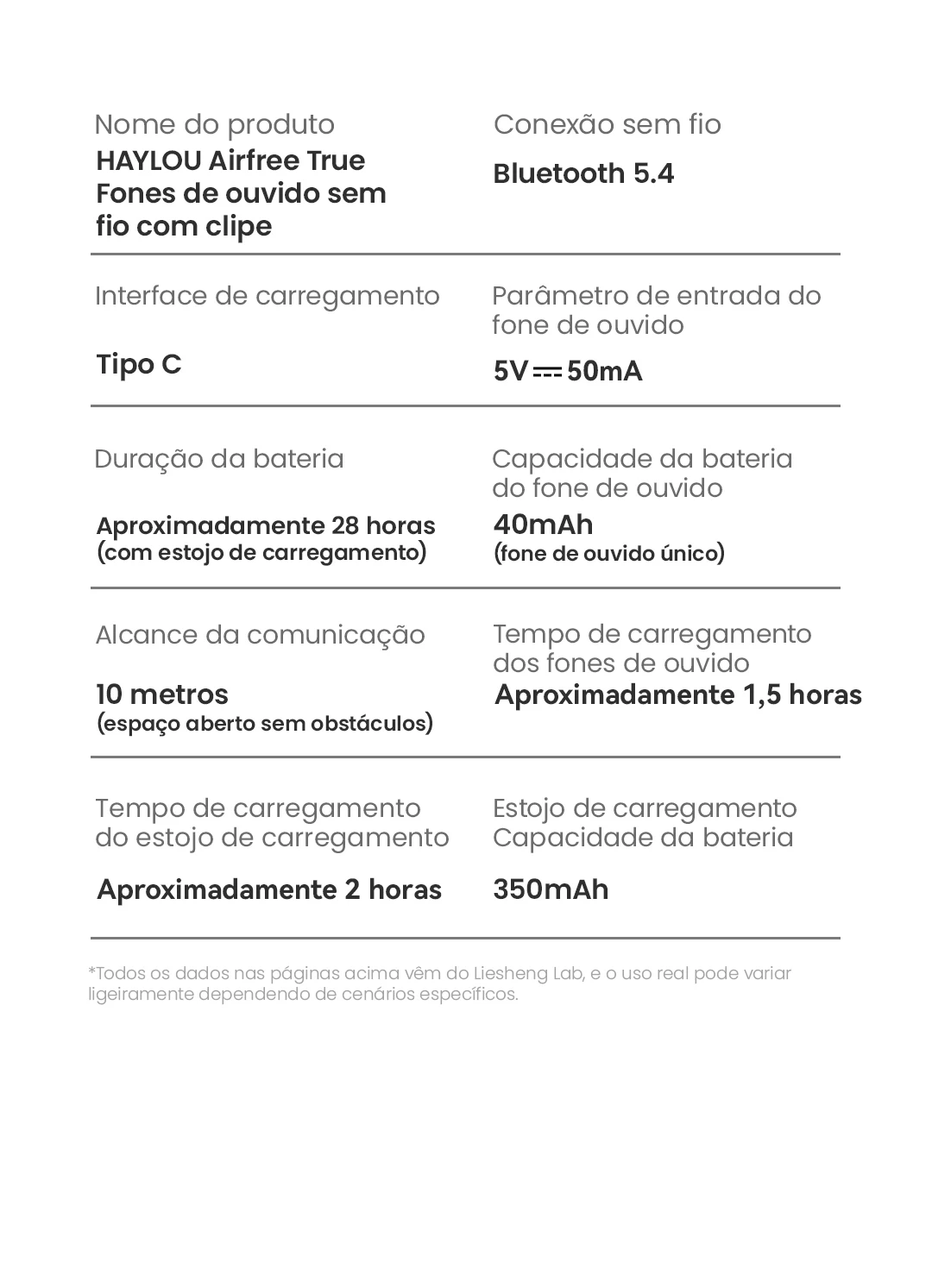 Nome do produto
HAYLOU Airfree True Fones de ouvido sem fio com clipe

Conexão sem fio
Bluetooth 5.4

Interface de carregamento
Tipo C

Parâmetro de entrada do fone de ouvido
5V ⎓ 50mA

Duração da bateria
Aproximadamente 28 horas
(com estojo de carregamento)

Capacidade da bateria do fone de ouvido
40mAh
(fone de ouvido único)

Alcance da comunicação
10 metros
(espaço aberto sem obstáculos)

Tempo de carregamento dos fones de ouvido
Aproximadamente 1,5 horas

Tempo de carregamento do estojo de carregamento
Aproximadamente 2 horas

Estojo de carregamento Capacidade da bateria
350mAh

*Todos os dados nas páginas acima vêm do Liesheng Lab, e o uso real pode variar ligeiramente dependendo de cenários específicos.